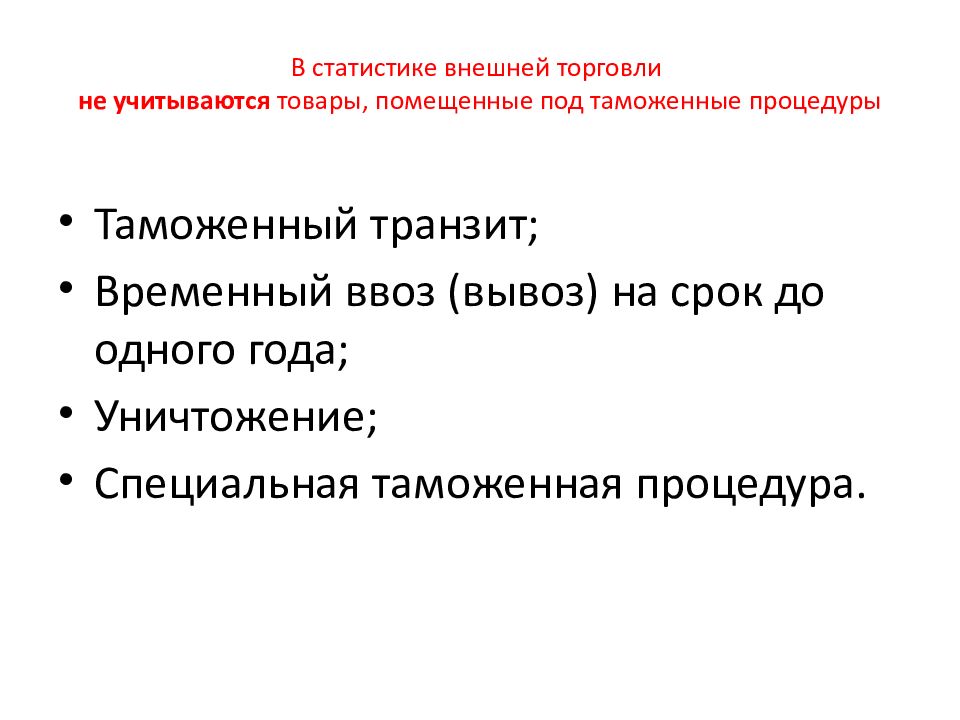 В статистике внешней торговли
не учитываются товары, помещенные под таможенные процедуры

• Таможенный транзит;
• Временный ввоз (вывоз) на срок до одного года;
• Уничтожение;
• Специальная таможенная процедура.